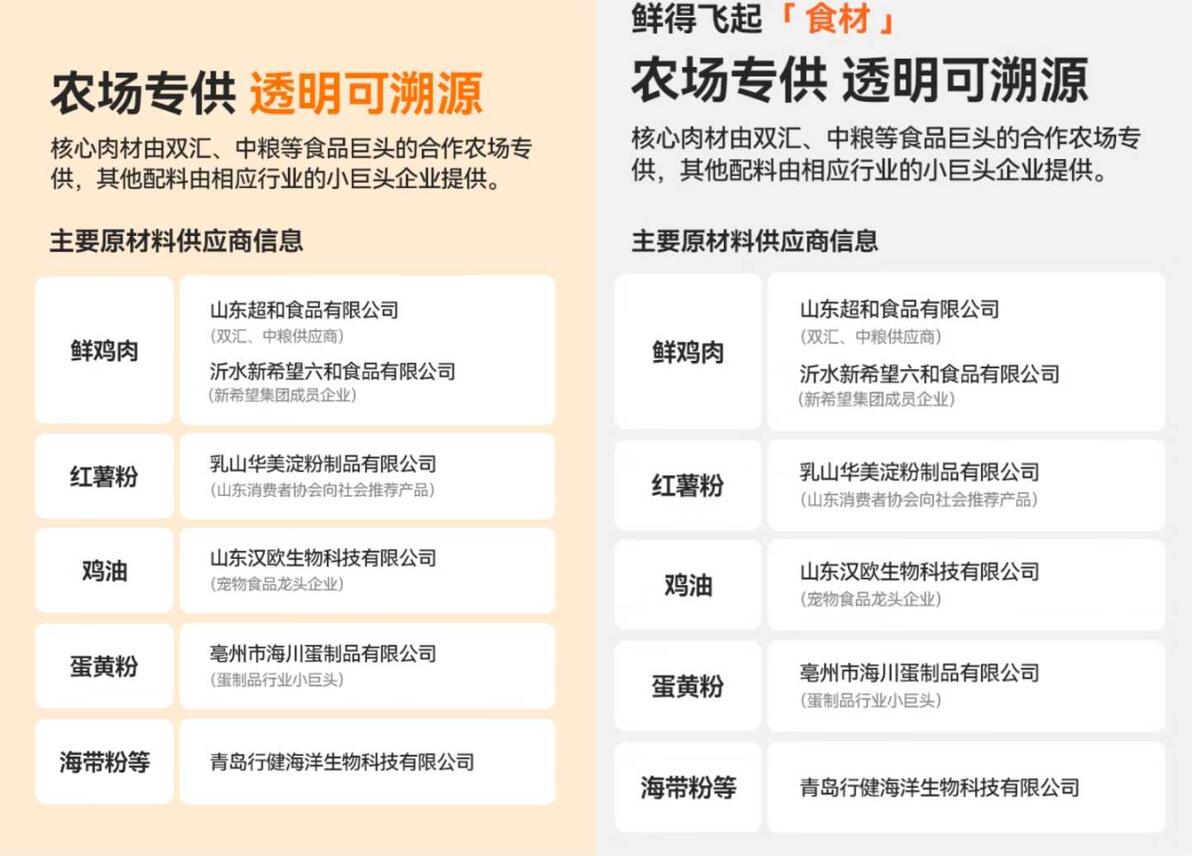 农场专供 透明可溯源

核心肉材由双汇、中粮等食品巨头的合作农场专供，其他配料由相应行业的小巨头企业提供。

主要原材料供应商信息

鲜鸡肉
山东超和食品有限公司
（双汇、中粮供应商）
沂水新希望六和食品有限公司
（新希望集团成员企业）

红薯粉
乳山华美淀粉制品有限公司
（山东消费者协会向社会推荐产品）

鸡油
山东汉欧生物科技有限公司
（宠物食品龙头企业）

蛋黄粉
亳州市海川蛋制品有限公司
（蛋制品行业小巨头）

海带粉等
青岛行健海洋生物科技有限公司

鲜得飞起「食材」
农场专供 透明可溯源

核心肉材由双汇、中粮等食品巨头的合作农场专供，其他配料由相应行业的小巨头企业提供。

主要原材料供应商信息

鲜鸡肉
山东超和食品有限公司
（双汇、中粮供应商）
沂水新希望六和食品有限公司
（新希望集团成员企业）

红薯粉
乳山华美淀粉制品有限公司
（山东消费者协会向社会推荐产品）

鸡油
山东汉欧生物科技有限公司
（宠物食品龙头企业）

蛋黄粉
亳州市海川蛋制品有限公司
（蛋制品行业小巨头）

海带粉等
青岛行健海洋生物科技有限公司